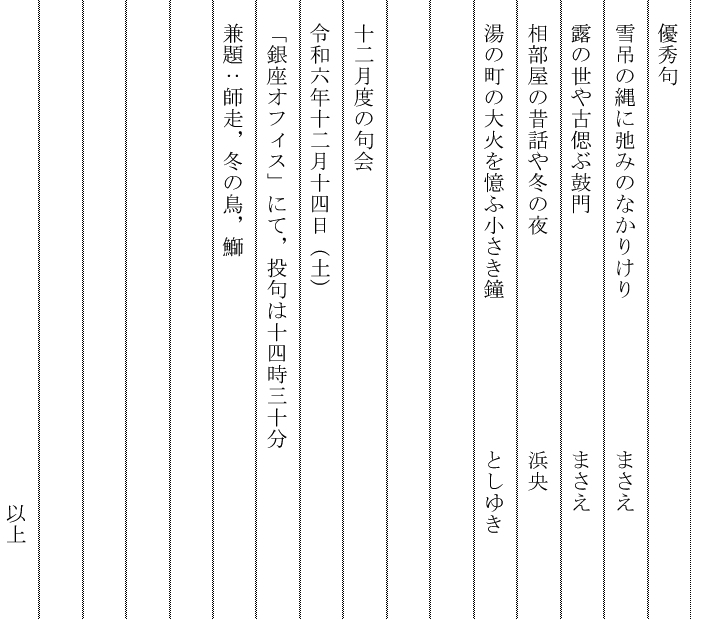 優秀句

雪吊の縄に弛みのなかりけり　まさえ

露の世や古偲ぶ鼓門　まさえ

相部屋の昔話や冬の夜　浜央

湯の町の大火を憶ふ小さき鐘　としゆき

十二月度の句会

令和六年十二月十四日（土）

「銀座オフィス」にて，投句は十四時三十分

兼題：師走，冬の鳥，鰤

以上